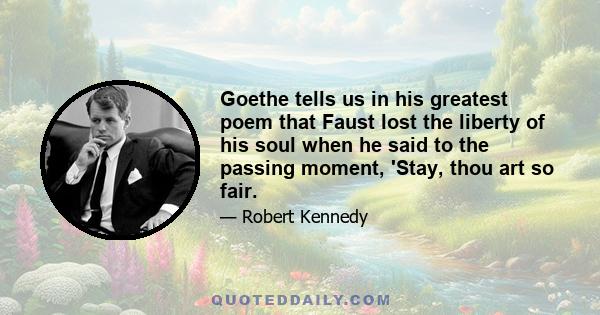 Goethe tells us in his greatest poem that Faust lost the liberty of his soul when he said to the passing moment, 'Stay, thou art so fair.

— Robert Kennedy

QUOTEDDAILY.COM